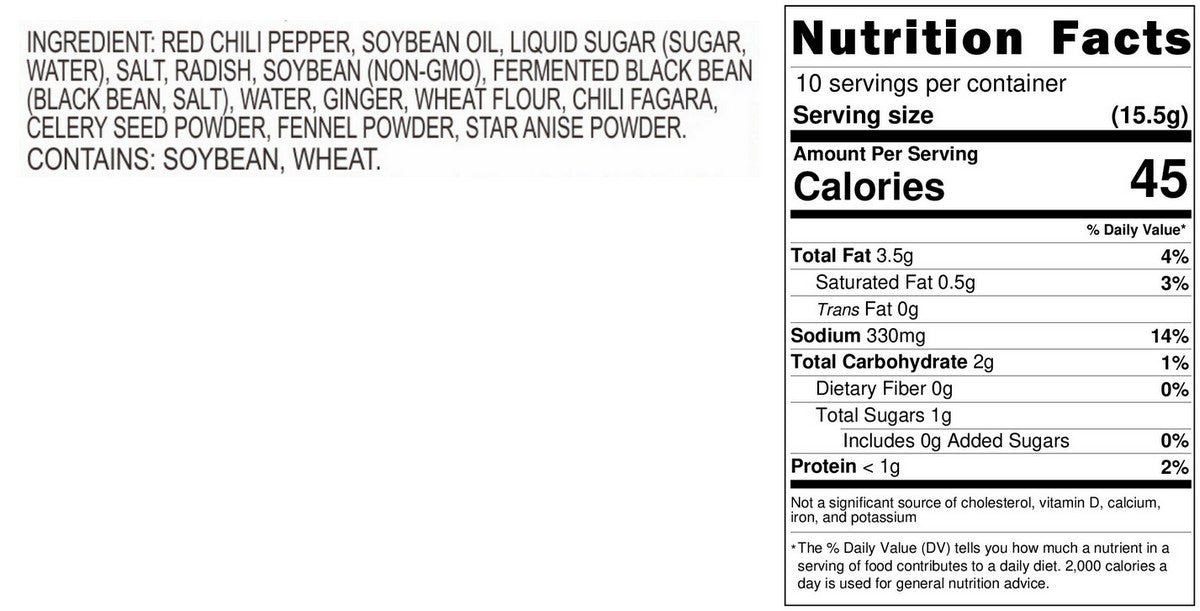 INGREDIENT: RED CHILI PEPPER, SOYBEAN OIL, LIQUID SUGAR (SUGAR, WATER), SALT, RADISH, SOYBEAN (NON-GMO), FERMENTED BLACK BEAN (BLACK BEAN, SALT), WATER, GINGER, WHEAT FLOUR, CHILI FAGARA, CELERY SEED POWDER, FENNEL POWDER, STAR ANISE POWDER.
CONTAINS: SOYBEAN, WHEAT.

Nutrition Facts

10 servings per container
Serving size (15.5g)

Amount Per Serving
Calories 45

% Daily Value*

Total Fat 3.5g 4%
Saturated Fat 0.5g 3%
Trans Fat 0g
Sodium 330mg 14%
Total Carbohydrate 2g 1%
Dietary Fiber 0g 0%
Total Sugars 1g
Includes 0g Added Sugars 0%
Protein < 1g 2%

Not a significant source of cholesterol, vitamin D, calcium, iron, and potassium

*The % Daily Value (DV) tells you how much a nutrient in a serving of food contributes to a daily diet. 2,000 calories a day is used for general nutrition advice.